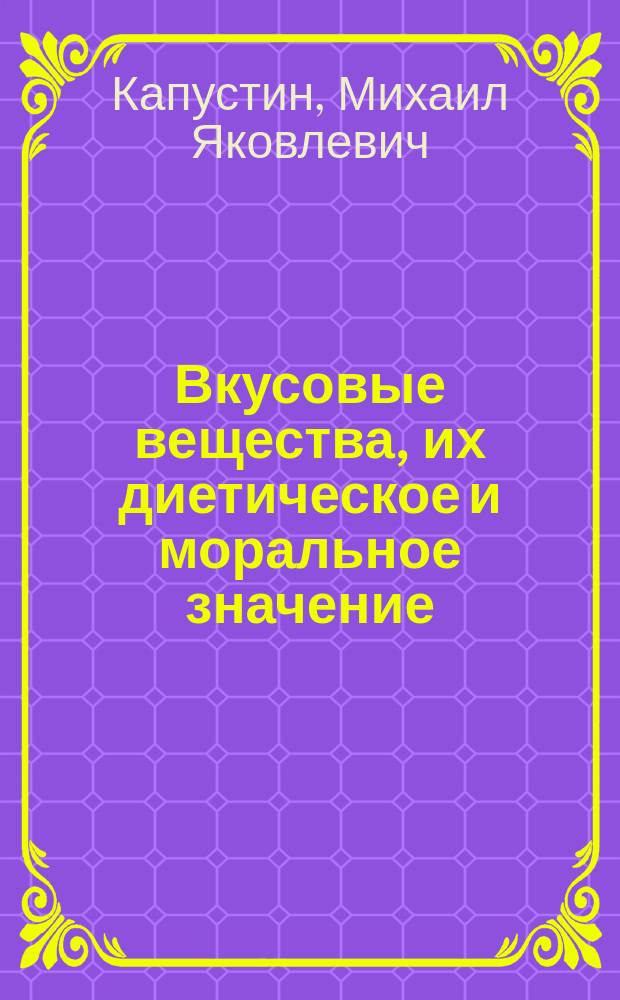 Капустин, Михаил Яковлевич

Вкусовые вещества, их диетическое и моральное значение